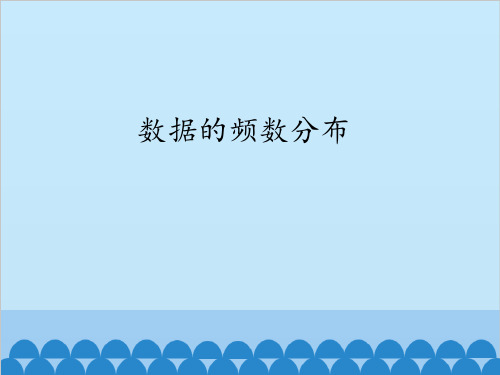 数据的频数分布